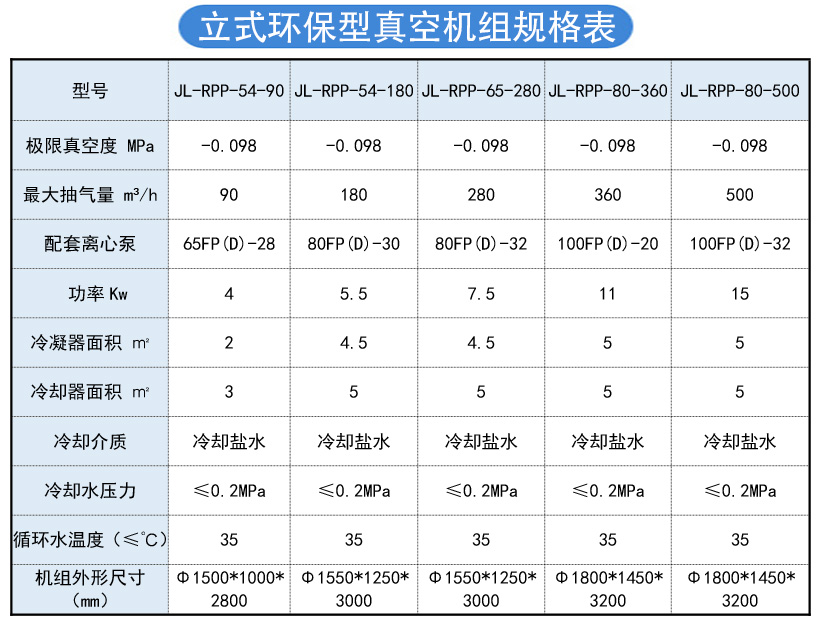 立式环保型真空机组规格表

| 型号 | JL-RPP-54-90 | JL-RPP-54-180 | JL-RPP-65-280 | JL-RPP-80-360 | JL-RPP-80-500 |
|---|---|---|---|---|---|
| 极限真空度 MPa | -0.098 | -0.098 | -0.098 | -0.098 | -0.098 |
| 最大抽气量 m³/h | 90 | 180 | 280 | 360 | 500 |
| 配套离心泵 | 65FP(D)-28 | 80FP(D)-30 | 80FP(D)-32 | 100FP(D)-20 | 100FP(D)-32 |
| 功率 Kw | 4 | 5.5 | 7.5 | 11 | 15 |
| 冷凝器面积 m² | 2 | 4.5 | 4.5 | 5 | 5 |
| 冷却器面积 m² | 3 | 5 | 5 | 5 | 5 |
| 冷却介质 | 冷却盐水 | 冷却盐水 | 冷却盐水 | 冷却盐水 | 冷却盐水 |
| 冷却水压力 | ≤0.2MPa | ≤0.2MPa | ≤0.2MPa | ≤0.2MPa | ≤0.2MPa |
| 循环水温度(≤°C) | 35 | 35 | 35 | 35 | 35 |
| 机组外形尺寸(mm) | Φ1500*1000*2800 | Φ1550*1250*3000 | Φ1550*1250*3000 | Φ1800*1450*3200 | Φ1800*1450*3200 |